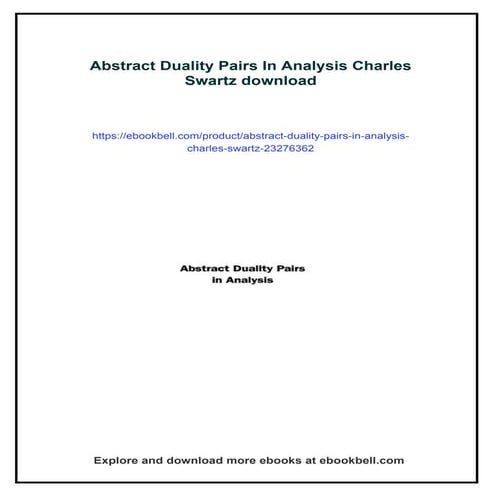 Abstract Duality Pairs In Analysis Charles Swartz download

https://ebookbell.com/product/abstract-duality-pairs-in-analysis-charles-swartz-23276362

Abstract Duality Pairs
In Analysis

Explore and download more ebooks at ebookbell.com